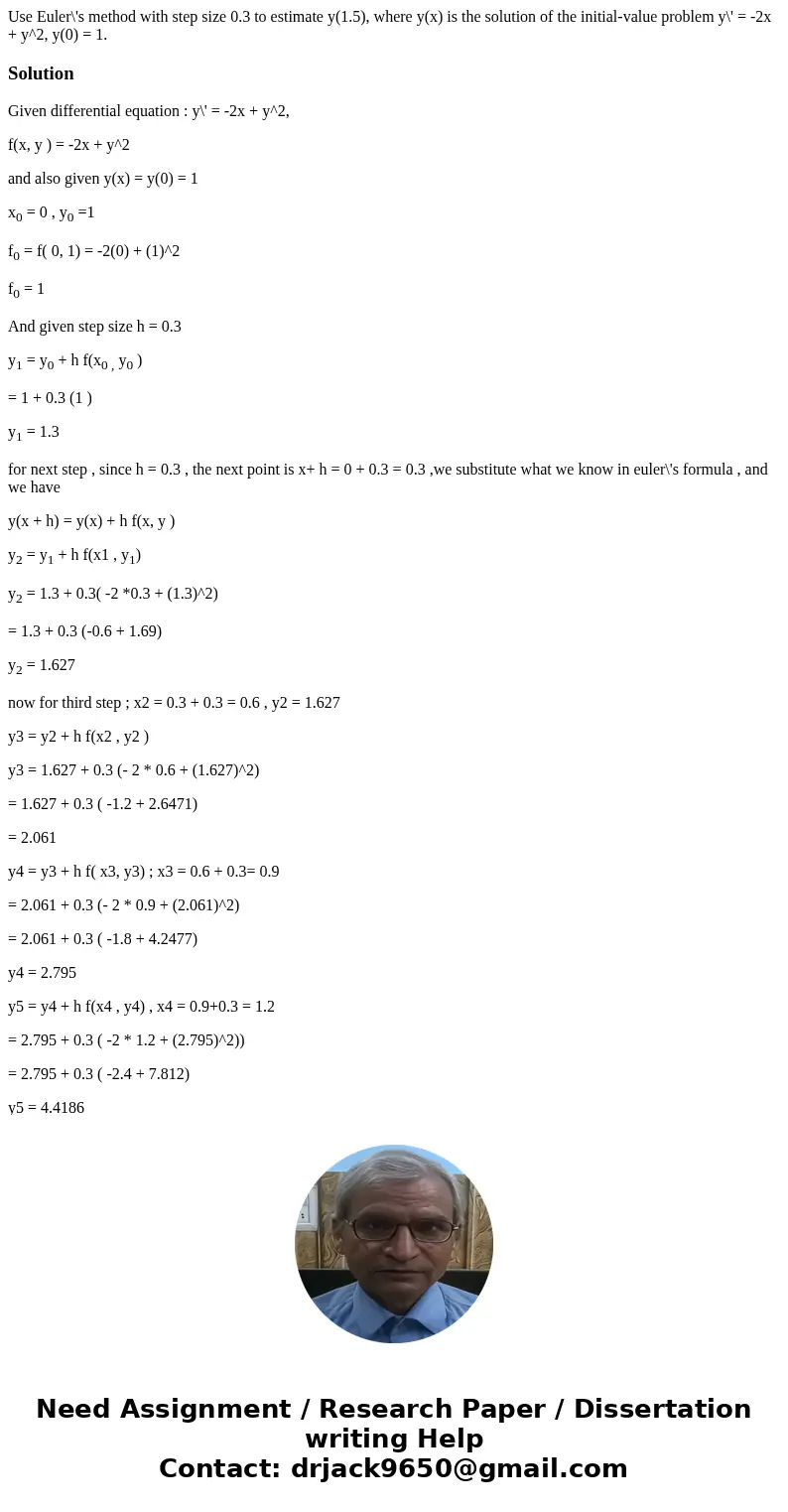 Use Euler\'s method with step size 0.3 to estimate y(1.5), where y(x) is the solution of the initial-value problem y\' = -2x + y^2, y(0) = 1.

Solution

Given differential equation : y\' = -2x + y^2,

f(x, y ) = -2x + y^2

and also given y(x) = y(0) = 1

$x_0$ = 0 , $y_0$ =1

$f_0$ = f( 0, 1) = -2(0) + (1)^2

$f_0$ = 1

And given step size h = 0.3

$y_1$ = $y_0$ + h f($x_0$ , $y_0$ )

= 1 + 0.3 (1 )

$y_1$ = 1.3

for next step , since h = 0.3 , the next point is x+ h = 0 + 0.3 = 0.3 ,we substitute what we know in euler\'s formula , and we have

y(x + h) = y(x) + h f(x, y )

$y_2$ = $y_1$ + h f(x1 , $y_1$)

$y_2$ = 1.3 + 0.3( -2 *0.3 + (1.3)^2)

= 1.3 + 0.3 (-0.6 + 1.69)

$y_2$ = 1.627

now for third step ; x2 = 0.3 + 0.3 = 0.6 , y2 = 1.627

y3 = y2 + h f(x2 , y2 )

y3 = 1.627 + 0.3 (- 2 * 0.6 + (1.627)^2)

= 1.627 + 0.3 ( -1.2 + 2.6471)

= 2.061

y4 = y3 + h f( x3, y3) ; x3 = 0.6 + 0.3= 0.9

= 2.061 + 0.3 (- 2 * 0.9 + (2.061)^2)

= 2.061 + 0.3 ( -1.8 + 4.2477)

y4 = 2.795

y5 = y4 + h f(x4 , y4) , x4 = 0.9+0.3 = 1.2

= 2.795 + 0.3 ( -2 * 1.2 + (2.795)^2))

= 2.795 + 0.3 ( -2.4 + 7.812)

y5 = 4.4186

Need Assignment / Research Paper / Dissertation writing Help
Contact: drjack9650@gmail.com